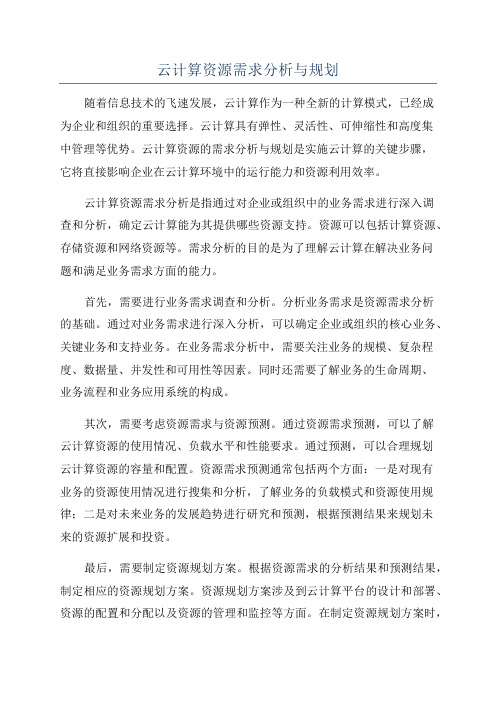 云计算资源需求分析与规划

随着信息技术的飞速发展，云计算作为一种全新的计算模式，已经成为企业和组织的重要选择。云计算具有弹性、灵活性、可伸缩性和高度集中管理等优势。云计算资源的需求分析与规划是实施云计算的关键步骤，它将直接影响企业在云计算环境中的运行能力和资源利用效率。

云计算资源需求分析是指通过对企业或组织中的业务需求进行深入调查和分析，确定云计算能为其提供哪些资源支持。资源可以包括计算资源、存储资源和网络资源等。需求分析的目的是为了理解云计算在解决业务问题和满足业务需求方面的能力。

首先，需要进行业务需求调查和分析。分析业务需求是资源需求分析的基础。通过对业务需求进行深入分析，可以确定企业或组织的核心业务、关键业务和支持业务。在业务需求分析中，需要关注业务的规模、复杂程度、数据量、并发性和可用性等因素。同时还需要了解业务的生命周期、业务流程和业务应用系统的构成。

其次，需要考虑资源需求与资源预测。通过资源需求预测，可以了解云计算资源的使用情况、负载水平和性能要求。通过预测，可以合理规划云计算资源的容量和配置。资源需求预测通常包括两个方面：一是对现有业务的资源使用情况进行搜集和分析，了解业务的负载模式和资源使用规律；二是对未来业务的发展趋势进行研究和预测，根据预测结果来规划未来的资源扩展和投资。

最后，需要制定资源规划方案。根据资源需求的分析结果和预测结果，制定相应的资源规划方案。资源规划方案涉及到云计算平台的设计和部署、资源的配置和分配以及资源的管理和监控等方面。在制定资源规划方案时，